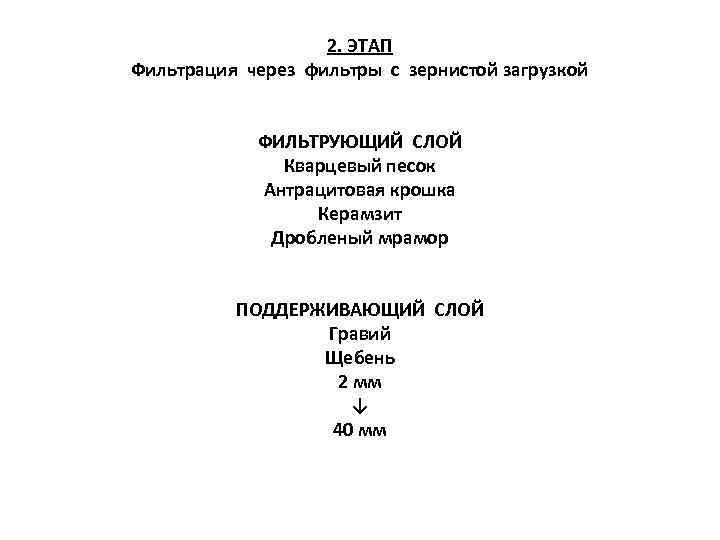 2. ЭТАП
Фильтрация через фильтры с зернистой загрузкой

ФИЛЬТРУЮЩИЙ СЛОЙ
Кварцевый песок
Антрацитовая крошка
Керамзит
Дробленый мрамор

ПОДДЕРЖИВАЮЩИЙ СЛОЙ
Гравий
Щебень
2 мм
↓
40 мм